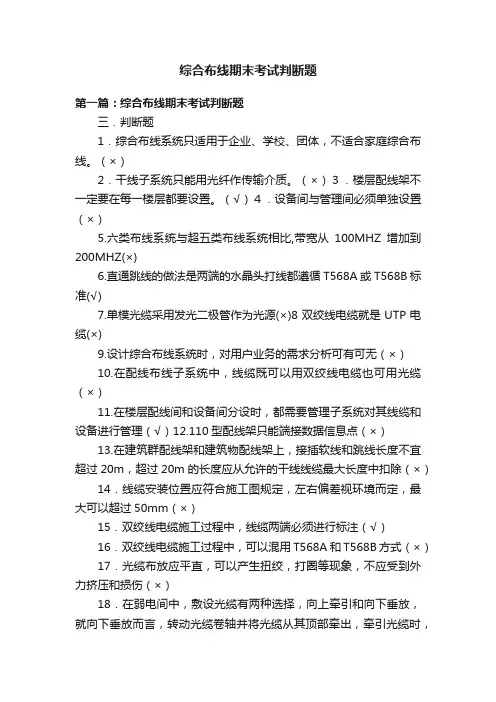 综合布线期末考试判断题

第一篇：综合布线期末考试判断题

三．判断题

1．综合布线系统只适用于企业、学校、团体，不适合家庭综合布线。（×）

2．干线子系统只能用光纤作传输介质。（×）3．楼层配线架不一定要在每一楼层都要设置。（√）4．设备间与管理间必须单独设置（×）

5.六类布线系统与超五类布线系统相比,带宽从 100MHZ 增加到 200MHZ(×)

6.直通跳线的做法是两端的水晶头打线都遵循 T568A 或 T568B 标准(√)

7.单模光缆采用发光二极管作为光源(×)8 双绞线电缆就是 UTP 电缆(×)

9.设计综合布线系统时，对用户业务的需求分析可有可无（×）

10.在配线布线子系统中，线缆既可以用双绞线电缆也可用光缆（×）

11.在楼层配线间和设备间分设时，都需要管理子系统对其线缆和设备进行管理（√）12.110 型配线架只能端接数据信息点（×）

13.在建筑群配线架和建筑物配线架上，接插软线和跳线长度不宜超过 20m，超过 20m 的长度应从允许的干线线缆最大长度中扣除（×）

14．线缆安装位置应符合施工图规定，左右偏差视环境而定，最大可以超过 50mm（×）

15．双绞线电缆施工过程中，线缆两端必须进行标注（√）

16．双绞线电缆施工过程中，可以混用 T568A 和 T568B 方式（×）

17．光缆布放应平直，可以产生扭绞，打圈等现象，不应受到外力挤压和损伤（×）

18．在弱电间中，敷设光缆有两种选择，向上牵引和向下垂放，就向下垂放而言，转动光缆卷轴并将光缆从其顶部牵出，牵引光缆时，